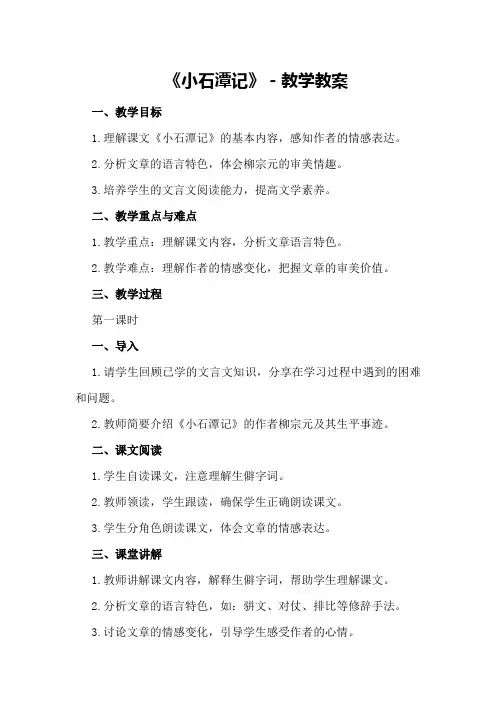 《小石潭记》 - 教学教案

一、教学目标

1. 理解课文《小石潭记》的基本内容，感知作者的情感表达。

2. 分析文章的语言特色，体会柳宗元的审美情趣。

3. 培养学生的文言文阅读能力，提高文学素养。

二、教学重点与难点

1. 教学重点：理解课文内容，分析文章语言特色。

2. 教学难点：理解作者的情感变化，把握文章的审美价值。

三、教学过程

第一课时

一、导入

1. 请学生回顾已学的文言文知识，分享在学习过程中遇到的困难和问题。

2. 教师简要介绍《小石潭记》的作者柳宗元及其生平事迹。

二、课文阅读

1. 学生自读课文，注意理解生僻字词。

2. 教师领读，学生跟读，确保学生正确朗读课文。

3. 学生分角色朗读课文，体会文章的情感表达。

三、课堂讲解

1. 教师讲解课文内容，解释生僻字词，帮助学生理解课文。

2. 分析文章的语言特色，如：骈文、对仗、排比等修辞手法。

3. 讨论文章的情感变化，引导学生感受作者的心情。